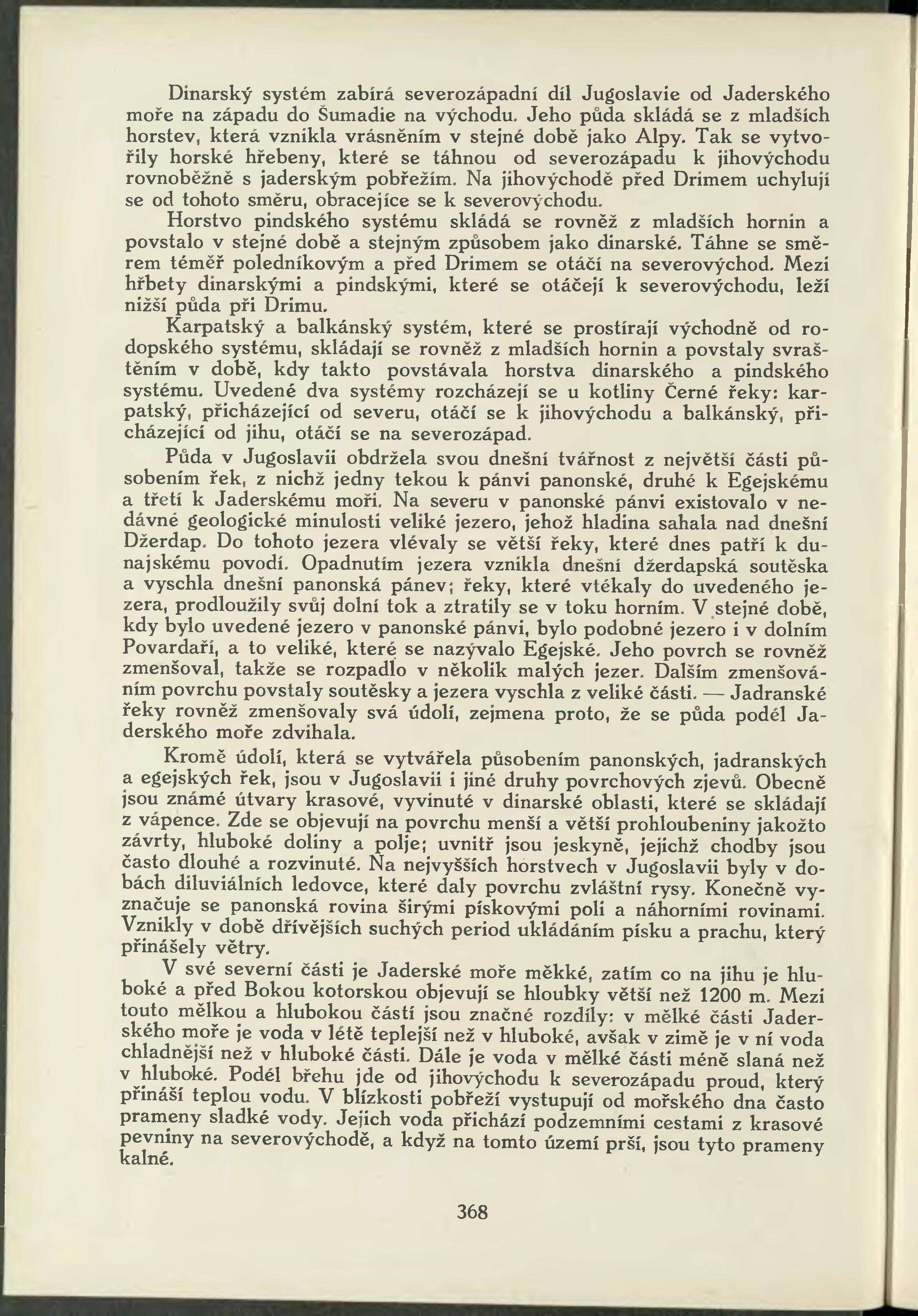 Dinarský systém zabírá severozápadní díl Jugoslavie od Jaderského moře na západu do Šumadie na východu. Jeho půda skládá se z mladších horstev, která vznikla vrásněním v stejné době jako Alpy. Tak se vytvořily horské hřebeny, které se táhnou od severozápadu k jihovýchodu rovnoběžně s jaderským pobřežím. Na jihovýchodě před Drimem uchylují se od tohoto směru, obracejíce se k severovýchodu.

Horstvo pindského systému skládá se rovněž z mladších hornin a povstalo v stejné době a stejným způsobem jako dinarské. Táhne se směrem téměř poledníkovým a před Drimem se otáčí na severovýchod. Mezi hřbety dinarskými a pindskými, které se otáčejí k severovýchodu, leží nižší půda při Drimu.

Karpatský a balkánský systém, které se prostírají východně od rodopského systému, skládají se rovněž z mladších hornin a povstaly svraštěním v době, kdy takto povstávala horstva dinarského a pindského systému. Uvedené dva systémy rozcházejí se u kotliny Černé řeky: karpatský, přicházející od severu, otáčí se k jihovýchodu a balkánský, přicházející od jihu, otáčí se na severozápad.

Půda v Jugoslavii obdržela svou dnešní tvářnost z největší části působením řek, z nichž jedny tekou k pánvi panonské, druhé k Egejskému a třetí k Jaderskému moři. Na severu v panonské pánvi existovalo v nedávné geologické minulosti veliké jezero, jehož hladina sahala nad dnešní Džerdap. Do tohoto jezera vlévaly se větší řeky, které dnes patří k dunajskému povodí. Opadnutím jezera vznikla dnešní džerdapská soutěska a vyschla dnešní panonská pánev; řeky, které vtékaly do uvedeného jezera, prodloužily svůj dolní tok a ztratily se v toku horním. V stejné době, kdy bylo uvedené jezero v panonské pánvi, bylo podobné jezero i v dolním Povardaří, a to veliké, které se nazývalo Egejské. Jeho povrch se rovněž zmenšoval, takže se rozpadlo v několik malých jezer. Dalším zmenšováním povrchu povstaly soutěsky a jezera vyschla z veliké části. — Jadranské řeky rovněž zmenšovaly svá údolí, zejmena proto, že se půda podél Jaderského moře zdvihala.

Kromě údolí, která se vytvářela působením panonských, jadranských a egejských řek, jsou v Jugoslavii i jiné druhy povrchových zjevů. Obecně jsou známé útvary krasové, vyvinuté v dinarské oblasti, které se skládají z vápence. Zde se objevují na povrchu menší a větší prohloubeniny jakožto závrty, hluboké doliny a polje; uvnitř jsou jeskyně, jejichž chodby jsou často dlouhé a rozvinuté. Na nejvyšších horstvech v Jugoslavii byly v dobách diluviálních ledovce, které daly povrchu zvláštní rysy. Konečně vyznačuje se panonská rovina širými pískovými poli a náhorními rovinami. Vznikly v době dřívějších suchých period ukládáním písku a prachu, který přinášely větry.

V své severní části je Jaderské moře měkké, zatím co na jihu je hluboké a před Bokou kotorskou objevují se hloubky větší než 1200 m. Mezi touto mělkou a hlubokou částí jsou značné rozdíly: v mělké části Jaderského moře je voda v létě teplejší než v hluboké, avšak v zimě je v ní voda chladnější než v hluboké části. Dále je voda v mělké části méně slaná než v hluboké. Podél břehu jde od jihovýchodu k severozápadu proud, který přináší teplou vodu. V blízkosti pobřeží vystupují od mořského dna často prameny sladké vody. Jejich voda přichází podzemními cestami z krasové pevniny na severovýchodě, a když na tomto území prší, jsou tyto prameny kalné.

368